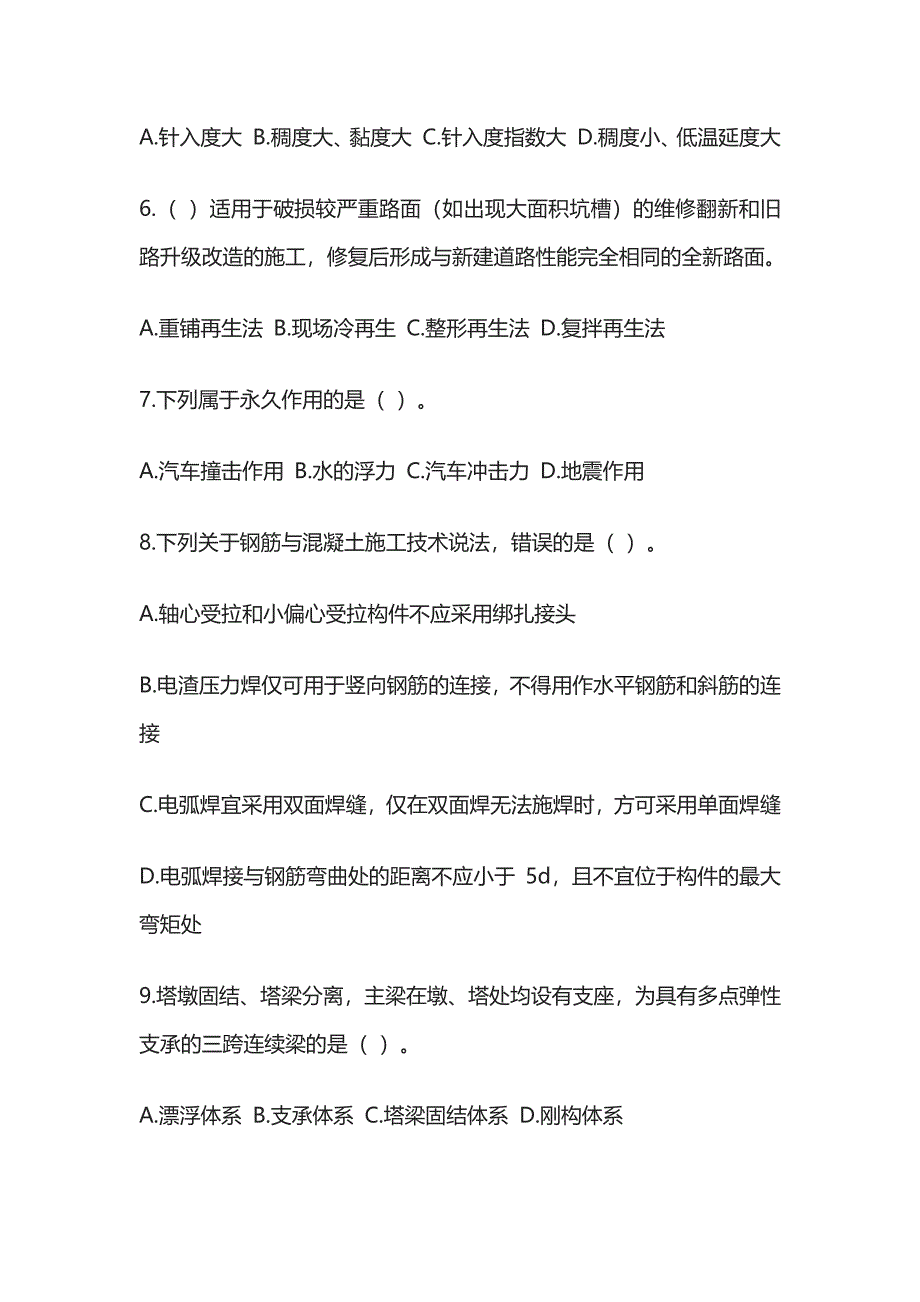 A.针入度大 B.稠度大、黏度大 C.针入度指数大 D.稠度小、低温延度大

6.（ ）适用于破损较严重路面（如出现大面积坑槽）的维修翻新和旧路升级改造的施工，修复后形成与新建道路性能完全相同的全新路面。

A.重铺再生法 B.现场冷再生 C.整形再生法 D.复拌再生法

7.下列属于永久作用的是（ ）。

A.汽车撞击作用 B.水的浮力 C.汽车冲击力 D.地震作用

8.下列关于钢筋与混凝土施工技术说法，错误的是（ ）。

A.轴心受拉和小偏心受拉构件不应采用绑扎接头

B.电渣压力焊仅可用于竖向钢筋的连接，不得用作水平钢筋和斜筋的连接

C.电弧焊宜采用双面焊缝，仅在双面焊无法施焊时，方可采用单面焊缝

D.电弧焊接与钢筋弯曲处的距离不应小于 5d，且不宜位于构件的最大弯矩处

9.塔墩固结、塔梁分离，主梁在墩、塔处均设有支座，为具有多点弹性支承的三跨连续梁的是（ ）。

A.漂浮体系 B.支承体系 C.塔梁固结体系 D.刚构体系